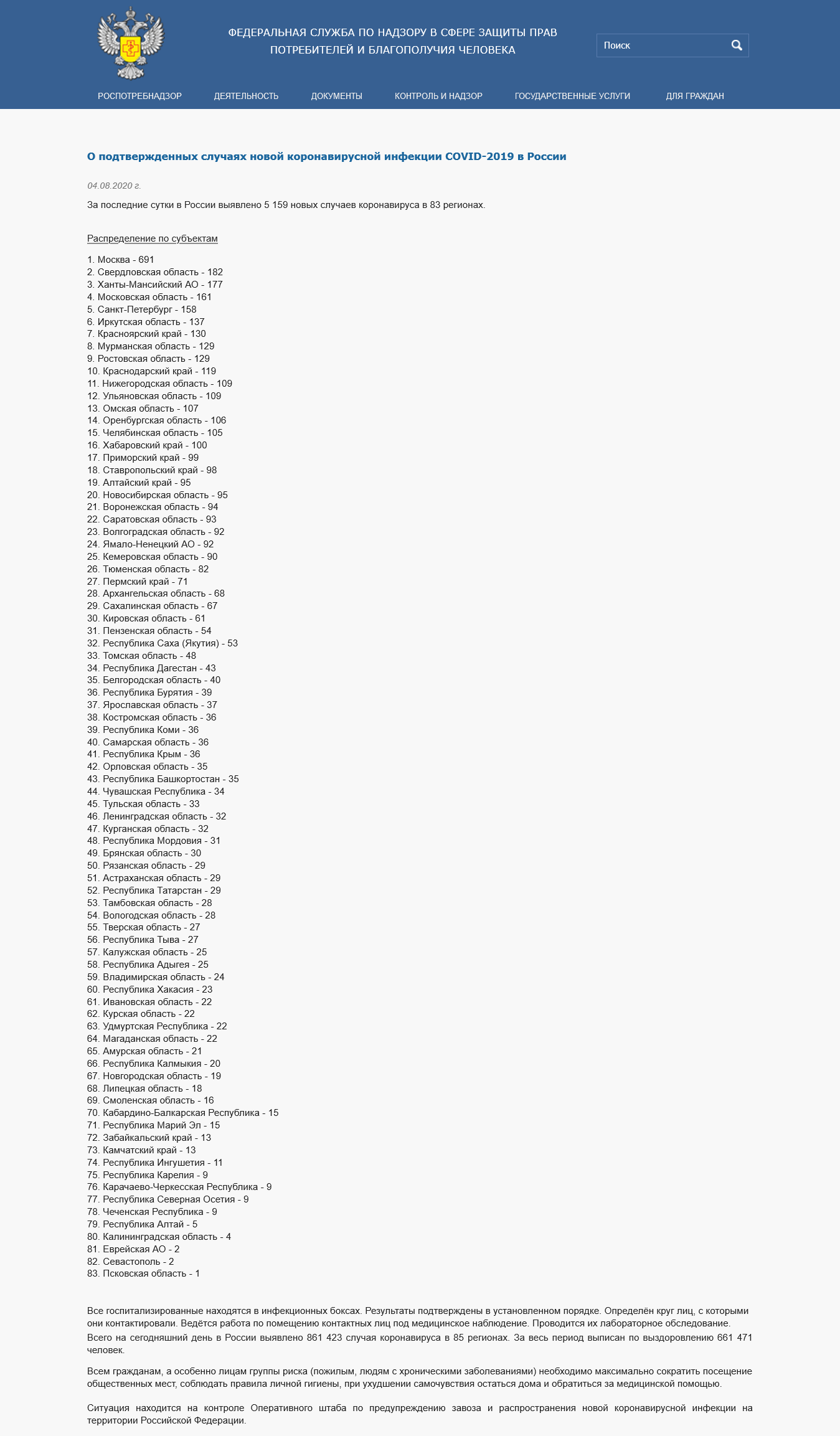 ФЕДЕРАЛЬНАЯ СЛУЖБА ПО НАДЗОРУ В СФЕРЕ ЗАЩИТЫ ПРАВ ПОТРЕБИТЕЛЕЙ И БЛАГОПОЛУЧИЯ ЧЕЛОВЕКА

Поиск

РОСПОТРЕБНАДЗОР ДЕЯТЕЛЬНОСТЬ ДОКУМЕНТЫ КОНТРОЛЬ И НАДЗОР ГОСУДАРСТВЕННЫЕ УСЛУГИ ДЛЯ ГРАЖДАН

О подтвержденных случаях новой коронавирусной инфекции COVID-2019 в России

04.08.2020 г.

За последние сутки в России выявлено 5 159 новых случаев коронавируса в 83 регионах.

Распределение по субъектам

1. Москва - 691
2. Свердловская область - 182
3. Ханты-Мансийский АО - 177
4. Московская область - 161
5. Санкт-Петербург - 158
6. Иркутская область - 137
7. Красноярский край - 130
8. Мурманская область - 129
9. Ростовская область - 129
10. Краснодарский край - 119
11. Нижегородская область - 109
12. Ульяновская область - 109
13. Омская область - 107
14. Оренбургская область - 106
15. Челябинская область - 105
16. Хабаровский край - 100
17. Приморский край - 99
18. Ставропольский край - 98
19. Алтайский край - 95
20. Новосибирская область - 95
21. Воронежская область - 94
22. Саратовская область - 93
23. Волгоградская область - 92
24. Ямало-Ненецкий АО - 92
25. Кемеровская область - 90
26. Тюменская область - 82
27. Пермский край - 71
28. Архангельская область - 68
29. Сахалинская область - 67
30. Кировская область - 61
31. Пензенская область - 54
32. Республика Саха (Якутия) - 53
33. Томская область - 48
34. Республика Дагестан - 43
35. Белгородская область - 40
36. Республика Бурятия - 39
37. Ярославская область - 37
38. Костромская область - 36
39. Республика Коми - 36
40. Самарская область - 36
41. Республика Крым - 36
42. Орловская область - 35
43. Республика Башкортостан - 35
44. Чувашская Республика - 34
45. Тульская область - 33
46. Ленинградская область - 32
47. Курганская область - 32
48. Республика Мордовия - 31
49. Брянская область - 30
50. Рязанская область - 29
51. Астраханская область - 29
52. Республика Татарстан - 29
53. Тамбовская область - 28
54. Вологодская область - 28
55. Тверская область - 27
56. Республика Тыва - 27
57. Калужская область - 25
58. Республика Адыгея - 25
59. Владимирская область - 24
60. Республика Хакасия - 23
61. Ивановская область - 22
62. Курская область - 22
63. Удмуртская Республика - 22
64. Магаданская область - 22
65. Амурская область - 21
66. Республика Калмыкия - 20
67. Новгородская область - 19
68. Липецкая область - 18
69. Смоленская область - 16
70. Кабардино-Балкарская Республика - 15
71. Республика Марий Эл - 15
72. Забайкальский край - 13
73. Камчатский край - 13
74. Республика Ингушетия - 11
75. Республика Карелия - 9
76. Карачаево-Черкесская Республика - 9
77. Республика Северная Осетия - 9
78. Чеченская Республика - 9
79. Республика Алтай - 5
80. Калининградская область - 4
81. Еврейская АО - 2
82. Севастополь - 2
83. Псковская область - 1

Все госпитализированные находятся в инфекционных боксах. Результаты подтверждены в установленном порядке. Определён круг лиц, с которыми они контактировали. Ведётся работа по помещению контактных лиц под медицинское наблюдение. Проводится их лабораторное обследование.
Всего на сегодняшний день в России выявлено 861 423 случая коронавируса в 85 регионах. За весь период выписан по выздоровлению 661 471 человек.

Всем гражданам, а особенно лицам группы риска (пожилым, людям с хроническими заболеваниями) необходимо максимально сократить посещение общественных мест, соблюдать правила личной гигиены, при ухудшении самочувствия остаться дома и обратиться за медицинской помощью.

Ситуация находится на контроле Оперативного штаба по предупреждению завоза и распространения новой коронавирусной инфекции на территории Российской Федерации.